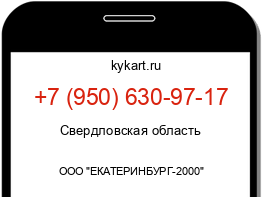 kykart.ru

+7 (950) 630-97-17

Свердловская область

ООО "ЕКАТЕРИНБУРГ-2000"